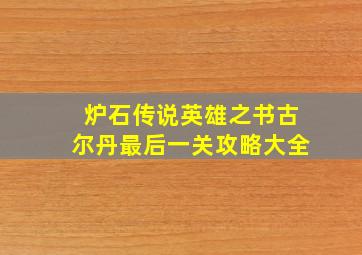 炉石传说英雄之书古尔丹最后一关攻略大全